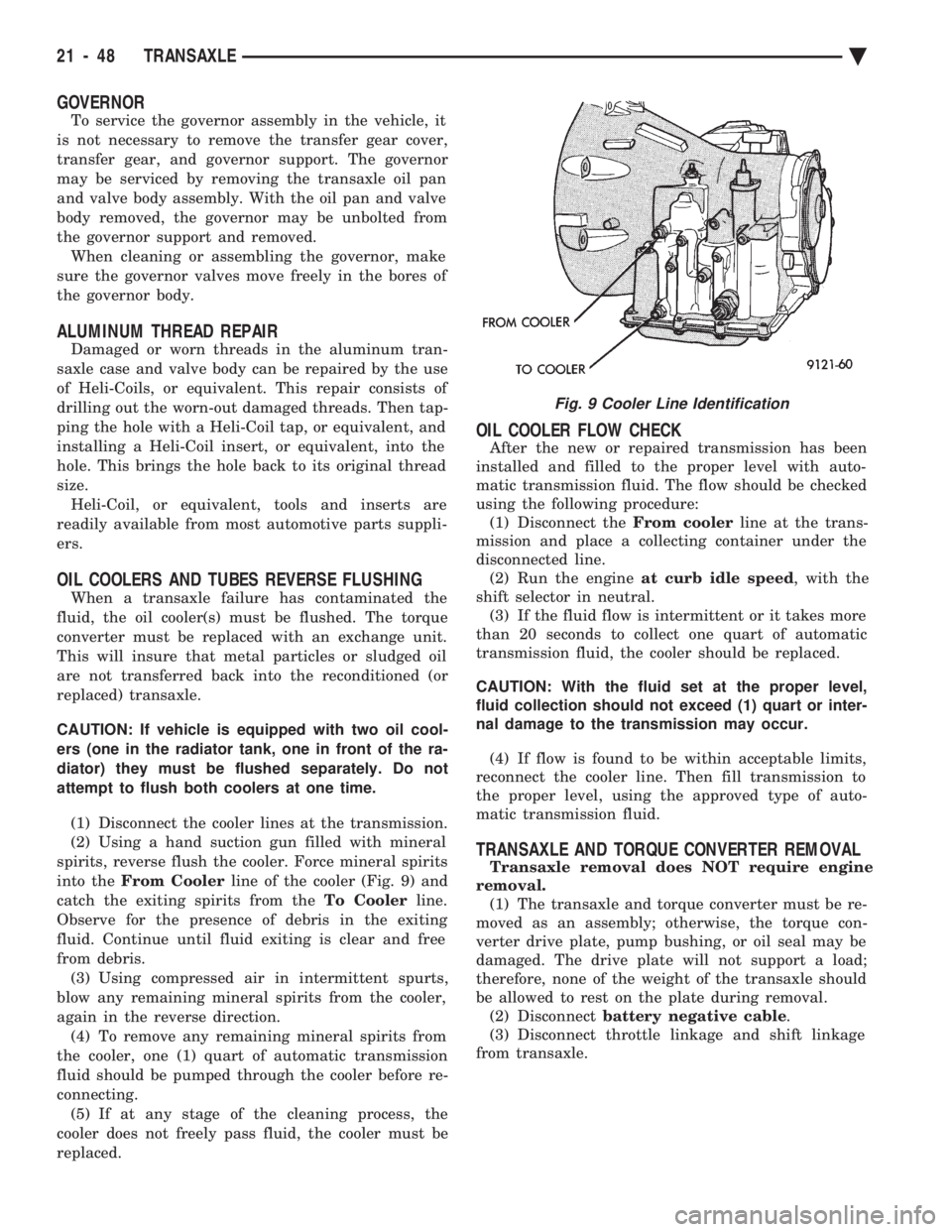 21 - 48 TRANSAXLE

GOVERNOR

To service the governor assembly in the vehicle, it is not necessary to remove the transfer gear cover, transfer gear, and governor support. The governor may be serviced by removing the transaxle oil pan and valve body assembly. With the oil pan and valve body removed, the governor may be unbolted from the governor support and removed.

When cleaning or assembling the governor, make sure the governor valves move freely in the bores of the governor body.

ALUMINUM THREAD REPAIR

Damaged or worn threads in the aluminum transaxle case and valve body can be repaired by the use of Heli-Coils, or equivalent. This repair consists of drilling out the worn-out damaged threads. Then tapping the hole with a Heli-Coil tap, or equivalent, and installing a Heli-Coil insert, or equivalent, into the hole. This brings the hole back to its original thread size.

Heli-Coil, or equivalent, tools and inserts are readily available from most automotive parts suppliers.

OIL COOLERS AND TUBES REVERSE FLUSHING

When a transaxle failure has contaminated the fluid, the oil cooler(s) must be flushed. The torque converter must be replaced with an exchange unit. This will insure that metal particles or sludged oil are not transferred back into the reconditioned (or replaced) transaxle.

CAUTION: If vehicle is equipped with two oil coolers (one in the radiator tank, one in front of the radiator) they must be flushed separately. Do not attempt to flush both coolers at one time.

(1) Disconnect the cooler lines at the transmission.

(2) Using a hand suction gun filled with mineral spirits, reverse flush the cooler. Force mineral spirits into the From Cooler line of the cooler (Fig. 9) and catch the exiting spirits from the To Cooler line. Observe for the presence of debris in the exiting fluid. Continue until fluid exiting is clear and free from debris.

(3) Using compressed air in intermittent spurts, blow any remaining mineral spirits from the cooler, again in the reverse direction.

(4) To remove any remaining mineral spirits from the cooler, one (1) quart of automatic transmission fluid should be pumped through the cooler before reconnecting.

(5) If at any stage of the cleaning process, the cooler does not freely pass fluid, the cooler must be replaced.

FROM COOLER
TO COOLER
9121-60

Fig. 9 Cooler Line Identification

OIL COOLER FLOW CHECK

After the new or repaired transmission has been installed and filled to the proper level with automatic transmission fluid. The flow should be checked using the following procedure:

(1) Disconnect the From cooler line at the transmission and place a collecting container under the disconnected line.

(2) Run the engine at curb idle speed, with the shift selector in neutral.

(3) If the fluid flow is intermittent or it takes more than 20 seconds to collect one quart of automatic transmission fluid, the cooler should be replaced.

CAUTION: With the fluid set at the proper level, fluid collection should not exceed (1) quart or internal damage to the transmission may occur.

(4) If flow is found to be within acceptable limits, reconnect the cooler line. Then fill transmission to the proper level, using the approved type of automatic transmission fluid.

TRANSAXLE AND TORQUE CONVERTER REMOVAL

Transaxle removal does NOT require engine removal.

(1) The transaxle and torque converter must be removed as an assembly; otherwise, the torque converter drive plate, pump bushing, or oil seal may be damaged. The drive plate will not support a load; therefore, none of the weight of the transaxle should be allowed to rest on the plate during removal.

(2) Disconnect battery negative cable.

(3) Disconnect throttle linkage and shift linkage from transaxle.

carmanualsonline.info